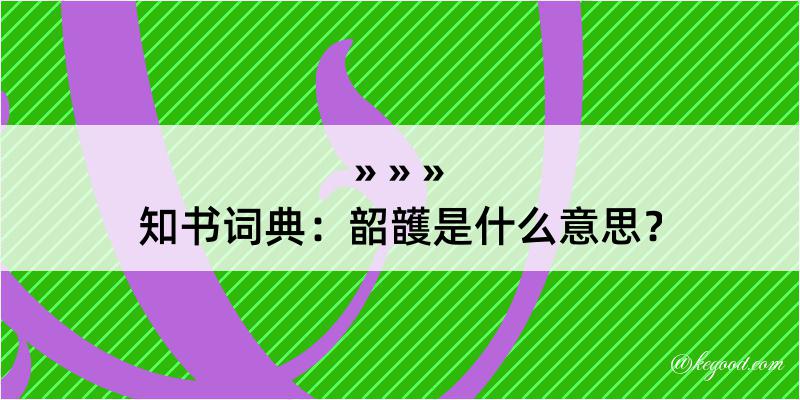 » » »
知书词典：韶頀是什么意思？

@kegood.com